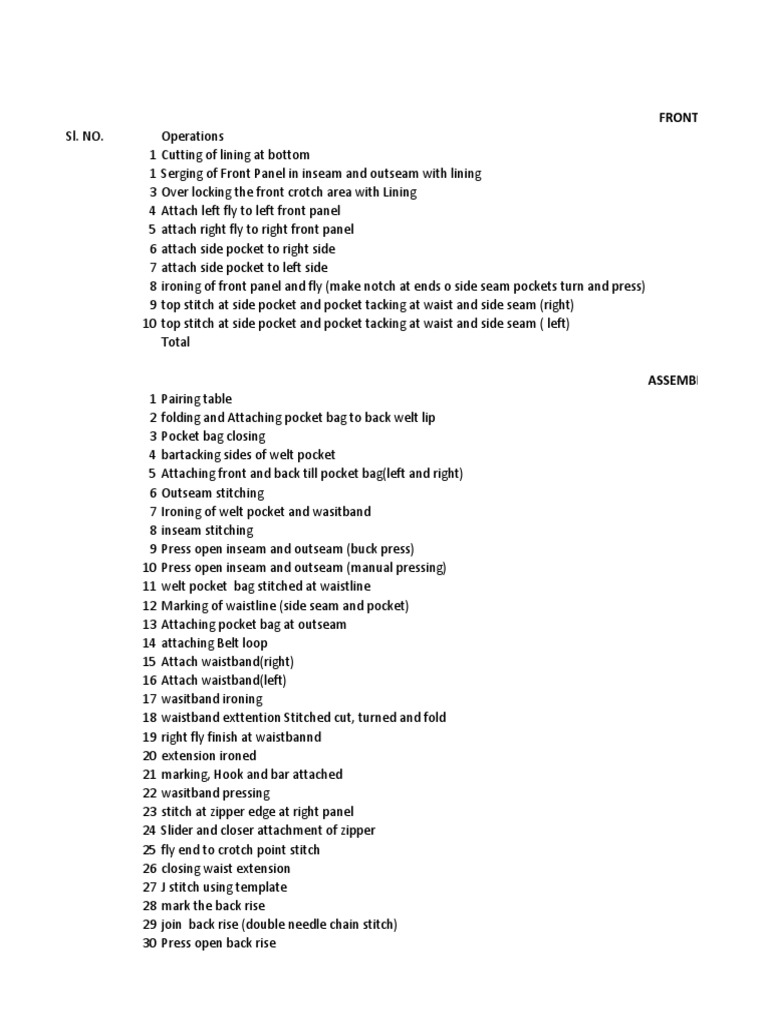 FRONT

| Sl. NO. | Operations |
|---|---|
| 1 | Cutting of lining at bottom |
| 1 | Serging of Front Panel in inseam and outseam with lining |
| 3 | Over locking the front crotch area with Lining |
| 4 | Attach left fly to left front panel |
| 5 | attach right fly to right front panel |
| 6 | attach side pocket to right side |
| 7 | attach side pocket to left side |
| 8 | ironing of front panel and fly (make notch at ends o side seam pockets turn and press) |
| 9 | top stitch at side pocket and pocket tacking at waist and side seam (right) |
| 10 | top stitch at side pocket and pocket tacking at waist and side seam ( left) |
| | Total |

ASSEMB

| | |
|---|---|
| 1 | Pairing table |
| 2 | folding and Attaching pocket bag to back welt lip |
| 3 | Pocket bag closing |
| 4 | bartacking sides of welt pocket |
| 5 | Attaching front and back till pocket bag(left and right) |
| 6 | Outseam stitching |
| 7 | Ironing of welt pocket and wasitband |
| 8 | inseam stitching |
| 9 | Press open inseam and outseam (buck press) |
| 10 | Press open inseam and outseam (manual pressing) |
| 11 | welt pocket bag stitched at waistline |
| 12 | Marking of waistline (side seam and pocket) |
| 13 | Attaching pocket bag at outseam |
| 14 | attaching Belt loop |
| 15 | Attach waistband(right) |
| 16 | Attach waistband(left) |
| 17 | wasitband ironing |
| 18 | waistband exttention Stitched cut, turned and fold |
| 19 | right fly finish at waistbannd |
| 20 | extension ironed |
| 21 | marking, Hook and bar attached |
| 22 | wasitband pressing |
| 23 | stitch at zipper edge at right panel |
| 24 | Slider and closer attachment of zipper |
| 25 | fly end to crotch point stitch |
| 26 | closing waist extension |
| 27 | J stitch using template |
| 28 | mark the back rise |
| 29 | join back rise (double needle chain stitch) |
| 30 | Press open back rise |